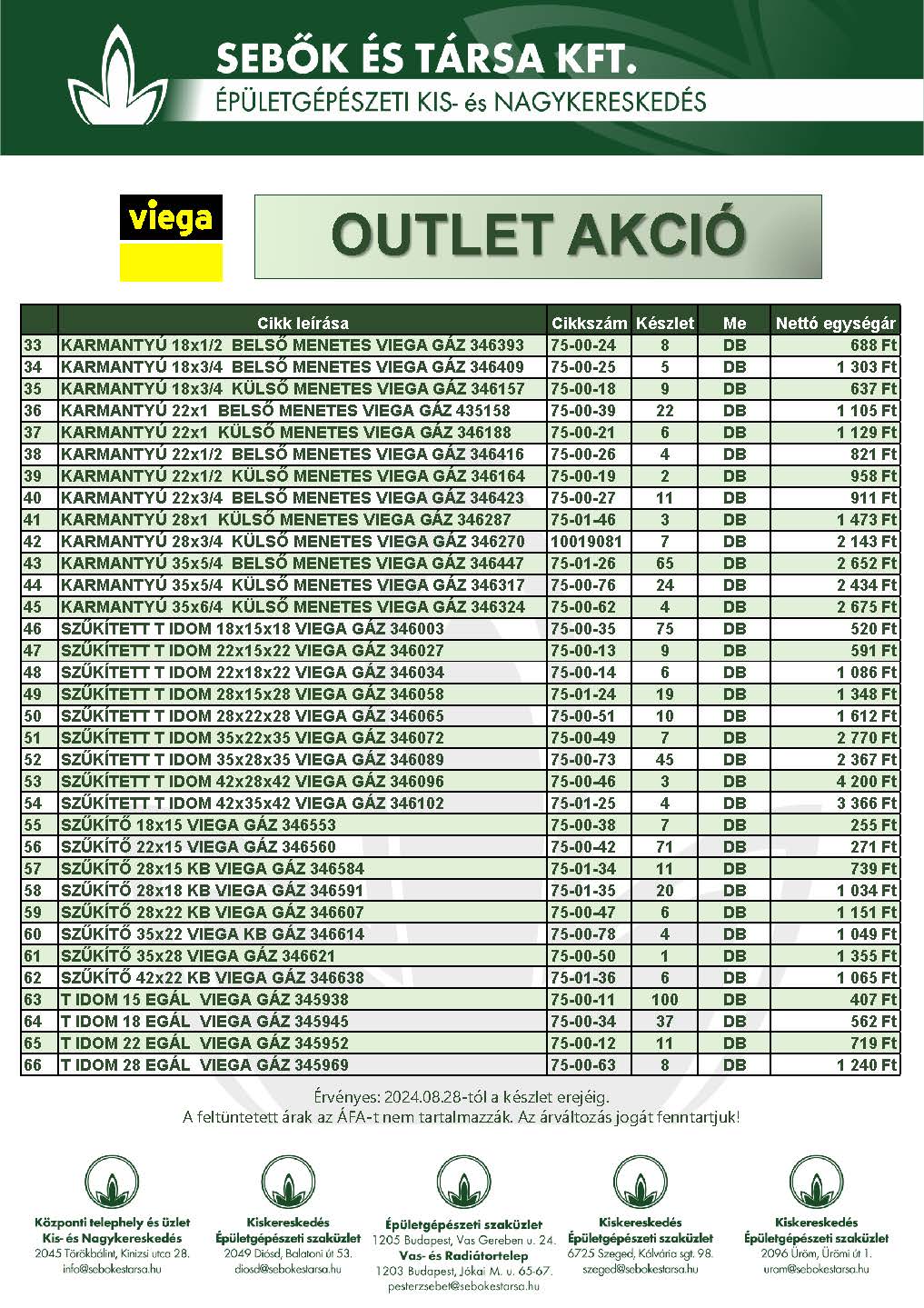 SEBŐK ÉS TÁRSA KFT.
ÉPÜLETGÉPÉSZETI KIS- és NAGYKERESKEDÉS

viega

OUTLET AKCIÓ

| | Cikk leírása | Cikkszám | Készlet | Me | Nettó egységár |
|---|---|---|---|---|---|
| 33 | KARMANTYÚ 18x1/2 BELSŐ MENETES VIEGA GÁZ 346393 | 75-00-24 | 8 | DB | 688 Ft |
| 34 | KARMANTYÚ 18x3/4 BELSŐ MENETES VIEGA GÁZ 346409 | 75-00-25 | 5 | DB | 1 303 Ft |
| 35 | KARMANTYÚ 18x3/4 KÜLSŐ MENETES VIEGA GÁZ 346157 | 75-00-18 | 9 | DB | 637 Ft |
| 36 | KARMANTYÚ 22x1 BELSŐ MENETES VIEGA GÁZ 435158 | 75-00-39 | 22 | DB | 1 105 Ft |
| 37 | KARMANTYÚ 22x1 KÜLSŐ MENETES VIEGA GÁZ 346188 | 75-00-21 | 6 | DB | 1 129 Ft |
| 38 | KARMANTYÚ 22x1/2 BELSŐ MENETES VIEGA GÁZ 346416 | 75-00-26 | 4 | DB | 821 Ft |
| 39 | KARMANTYÚ 22x1/2 KÜLSŐ MENETES VIEGA GÁZ 346164 | 75-00-19 | 2 | DB | 958 Ft |
| 40 | KARMANTYÚ 22x3/4 BELSŐ MENETES VIEGA GÁZ 346423 | 75-00-27 | 11 | DB | 911 Ft |
| 41 | KARMANTYÚ 28x1 KÜLSŐ MENETES VIEGA GÁZ 346287 | 75-01-46 | 3 | DB | 1 473 Ft |
| 42 | KARMANTYÚ 28x3/4 KÜLSŐ MENETES VIEGA GÁZ 346270 | 10019081 | 7 | DB | 2 143 Ft |
| 43 | KARMANTYÚ 35x5/4 BELSŐ MENETES VIEGA GÁZ 346447 | 75-01-26 | 65 | DB | 2 652 Ft |
| 44 | KARMANTYÚ 35x5/4 KÜLSŐ MENETES VIEGA GÁZ 346317 | 75-00-76 | 24 | DB | 2 434 Ft |
| 45 | KARMANTYÚ 35x6/4 KÜLSŐ MENETES VIEGA GÁZ 346324 | 75-00-62 | 4 | DB | 2 675 Ft |
| 46 | SZŰKÍTETT T IDOM 18x15x18 VIEGA GÁZ 346003 | 75-00-35 | 75 | DB | 520 Ft |
| 47 | SZŰKÍTETT T IDOM 22x15x22 VIEGA GÁZ 346027 | 75-00-13 | 9 | DB | 591 Ft |
| 48 | SZŰKÍTETT T IDOM 22x18x22 VIEGA GÁZ 346034 | 75-00-14 | 6 | DB | 1 086 Ft |
| 49 | SZŰKÍTETT T IDOM 28x15x28 VIEGA GÁZ 346058 | 75-01-24 | 19 | DB | 1 348 Ft |
| 50 | SZŰKÍTETT T IDOM 28x22x28 VIEGA GÁZ 346065 | 75-00-51 | 10 | DB | 1 612 Ft |
| 51 | SZŰKÍTETT T IDOM 35x22x35 VIEGA GÁZ 346072 | 75-00-49 | 7 | DB | 2 770 Ft |
| 52 | SZŰKÍTETT T IDOM 35x28x35 VIEGA GÁZ 346089 | 75-00-73 | 45 | DB | 2 367 Ft |
| 53 | SZŰKÍTETT T IDOM 42x28x42 VIEGA GÁZ 346096 | 75-00-46 | 3 | DB | 4 200 Ft |
| 54 | SZŰKÍTETT T IDOM 42x35x42 VIEGA GÁZ 346102 | 75-01-25 | 4 | DB | 3 366 Ft |
| 55 | SZŰKÍTŐ 18x15 VIEGA GÁZ 346553 | 75-00-38 | 7 | DB | 255 Ft |
| 56 | SZŰKÍTŐ 22x15 VIEGA GÁZ 346560 | 75-00-42 | 71 | DB | 271 Ft |
| 57 | SZŰKÍTŐ 28x15 KB VIEGA GÁZ 346584 | 75-01-34 | 11 | DB | 739 Ft |
| 58 | SZŰKÍTŐ 28x18 KB VIEGA GÁZ 346591 | 75-01-35 | 20 | DB | 1 034 Ft |
| 59 | SZŰKÍTŐ 28x22 KB VIEGA GÁZ 346607 | 75-00-47 | 6 | DB | 1 151 Ft |
| 60 | SZŰKÍTŐ 35x22 VIEGA KB GÁZ 346614 | 75-00-78 | 4 | DB | 1 049 Ft |
| 61 | SZŰKÍTŐ 35x28 VIEGA GÁZ 346621 | 75-00-50 | 1 | DB | 1 355 Ft |
| 62 | SZŰKÍTŐ 42x22 KB VIEGA GÁZ 346638 | 75-01-36 | 6 | DB | 1 065 Ft |
| 63 | T IDOM 15 EGÁL VIEGA GÁZ 345938 | 75-00-11 | 100 | DB | 407 Ft |
| 64 | T IDOM 18 EGÁL VIEGA GÁZ 345945 | 75-00-34 | 37 | DB | 562 Ft |
| 65 | T IDOM 22 EGÁL VIEGA GÁZ 345952 | 75-00-12 | 11 | DB | 719 Ft |
| 66 | T IDOM 28 EGÁL VIEGA GÁZ 345969 | 75-00-63 | 8 | DB | 1 240 Ft |

Érvényes: 2024.08.28-tól a készlet erejéig.
A feltüntetett árak az ÁFA-t nem tartalmazzák. Az árváltozás jogát fenntartjuk!

Központi telephely és üzlet
Kis- és Nagykereskedés
2045 Törökbálint, Kinizsi utca 28.
info@sebokestarsa.hu

Kiskereskedés
Épületgépészeti szaküzlet
2049 Diósd, Balatoni út 53.
diosd@sebokestarsa.hu

Épületgépészeti szaküzlet
1205 Budapest, Vas Gereben u. 24.
Vas- és Radiátortelep
1203 Budapest, Jókai M. u. 65-67.
pesterzsebet@sebokestarsa.hu

Kiskereskedés
Épületgépészeti szaküzlet
6725 Szeged, Kálvária sgt. 98.
szeged@sebokestarsa.hu

Kiskereskedés
Épületgépészeti szaküzlet
2096 Üröm, Ürömi út 1.
urom@sebokestarsa.hu